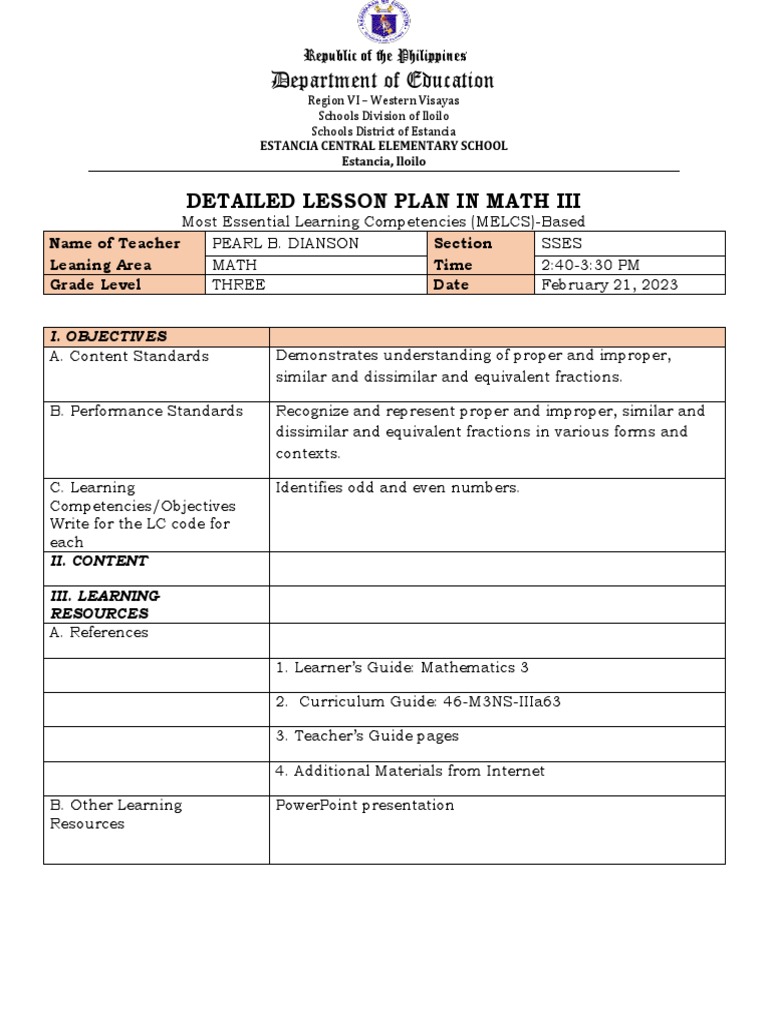 Republic of the Philippines
Department of Education
Region VI – Western Visayas
Schools Division of Iloilo
Schools District of Estancia
ESTANCIA CENTRAL ELEMENTARY SCHOOL
Estancia, Iloilo

DETAILED LESSON PLAN IN MATH III
Most Essential Learning Competencies (MELCS)-Based

| Name of Teacher | PEARL B. DIANSON | Section | SSES |
|---|---|---|---|
| Leaning Area | MATH | Time | 2:40-3:30 PM |
| Grade Level | THREE | Date | February 21, 2023 |

| I. OBJECTIVES | |
|---|---|
| A. Content Standards | Demonstrates understanding of proper and improper, similar and dissimilar and equivalent fractions. |
| B. Performance Standards | Recognize and represent proper and improper, similar and dissimilar and equivalent fractions in various forms and contexts. |
| C. Learning Competencies/Objectives Write for the LC code for each | Identifies odd and even numbers. |
| II. CONTENT | |
| III. LEARNING RESOURCES | |
| A. References | |
| | 1. Learner's Guide: Mathematics 3 |
| | 2. Curriculum Guide: 46-M3NS-IIIa63 |
| | 3. Teacher's Guide pages |
| | 4. Additional Materials from Internet |
| B. Other Learning Resources | PowerPoint presentation |